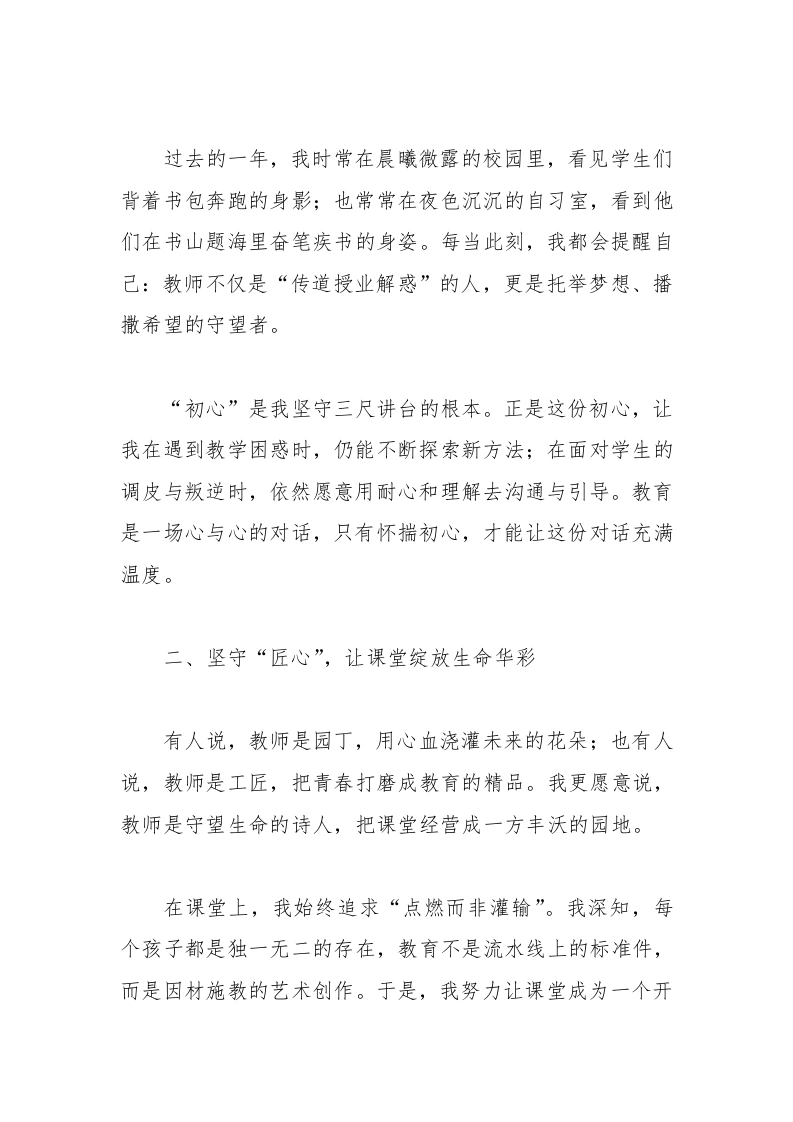 过去的一年，我时常在晨曦微露的校园里，看见学生们背着书包奔跑的身影；也常常在夜色沉沉的自习室，看到他们在书山题海里奋笔疾书的身姿。每当此刻，我都会提醒自己：教师不仅是“传道授业解惑”的人，更是托举梦想、播撒希望的守望者。

“初心”是我坚守三尺讲台的根本。正是这份初心，让我在遇到教学困惑时，仍能不断探索新方法；在面对学生的调皮与叛逆时，依然愿意用耐心和理解去沟通与引导。教育是一场心与心的对话，只有怀揣初心，才能让这份对话充满温度。

二、坚守“匠心”，让课堂绽放生命华彩

有人说，教师是园丁，用心血浇灌未来的花朵；也有人说，教师是工匠，把青春打磨成教育的精品。我更愿意说，教师是守望生命的诗人，把课堂经营成一方丰沃的园地。

在课堂上，我始终追求“点燃而非灌输”。我深知，每个孩子都是独一无二的存在，教育不是流水线上的标准件，而是因材施教的艺术创作。于是，我努力让课堂成为一个开